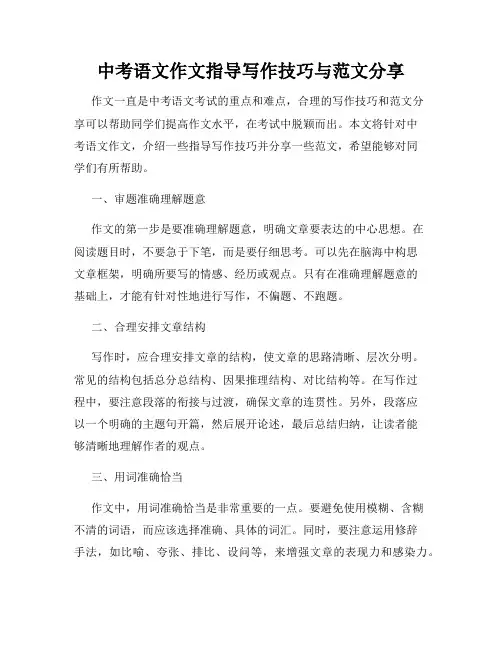 中考语文作文指导写作技巧与范文分享

作文一直是中考语文考试的重点和难点，合理的写作技巧和范文分享可以帮助同学们提高作文水平，在考试中脱颖而出。本文将针对中考语文作文，介绍一些指导写作技巧并分享一些范文，希望能够对同学们有所帮助。

一、审题准确理解题意

作文的第一步是要准确理解题意，明确文章要表达的中心思想。在阅读题目时，不要急于下笔，而是要仔细思考。可以先在脑海中构思文章框架，明确所要写的情感、经历或观点。只有在准确理解题意的基础上，才能有针对性地进行写作，不偏题、不跑题。

二、合理安排文章结构

写作时，应合理安排文章的结构，使文章的思路清晰、层次分明。常见的结构包括总分总结构、因果推理结构、对比结构等。在写作过程中，要注意段落的衔接与过渡，确保文章的连贯性。另外，段落应以一个明确的主题句开篇，然后展开论述，最后总结归纳，让读者能够清晰地理解作者的观点。

三、用词准确恰当

作文中，用词准确恰当是非常重要的一点。要避免使用模糊、含糊不清的词语，而应该选择准确、具体的词汇。同时，要注意运用修辞手法，如比喻、夸张、排比、设问等，来增强文章的表现力和感染力。